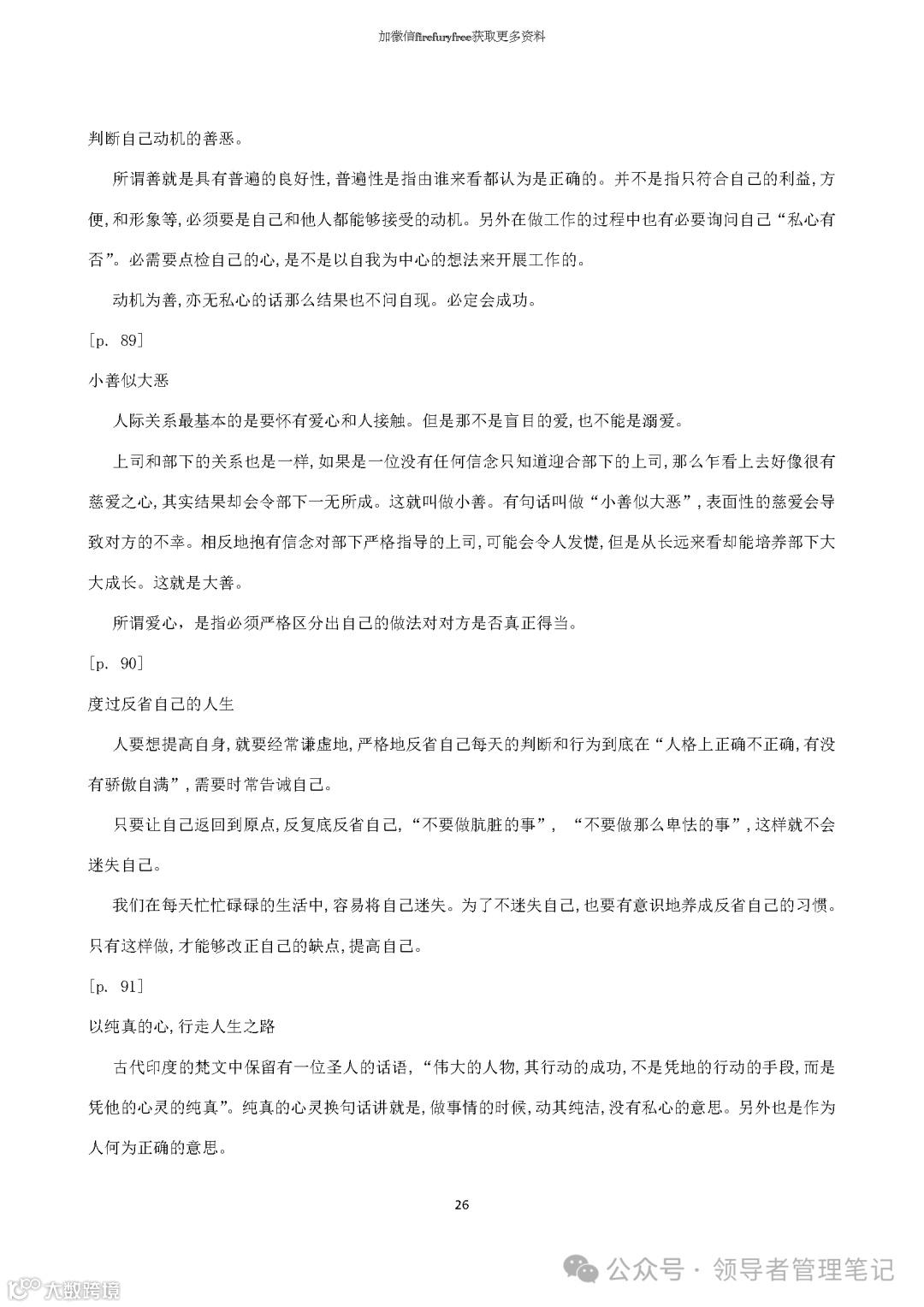 加微信firefuryfree获取更多资料

判断自己动机的善恶。

所谓善就是具有普遍的良好性，普遍性是指由谁来看都认为是正确的。并不是指只符合自己的利益，方便，和形象等，必须要是自己和他人都能够接受的动机。另外在做工作的过程中也有必要询问自己“私心有否”。必需要点检自己的心，是不是以自我为中心的想法来开展工作的。

动机为善，亦无私心的话那么结果也不问自现。必定会成功。

［p. 89］

小善似大恶

人际关系最基本的是要怀有爱心和人接触。但是那不是盲目的爱，也不能是溺爱。

上司和部下的关系也是一样，如果是一位没有任何信念只知道迎合部下的上司，那么乍看上去好像很有慈爱之心，其实结果却会令部下一无所成。这就叫做小善。有句话叫做“小善似大恶”，表面性的慈爱会导致对方的不幸。相反地抱有信念对部下严格指导的上司，可能会令人发憷，但是从长远来看却能培养部下大大成长。这就是大善。

所谓爱心，是指必须严格区分出自己的做法对对方是否真正得当。

［p. 90］

度过反省自己的人生

人要想提高自身，就要经常谦虚地，严格地反省自己每天的判断和行为到底在“人格上正确不正确，有没有骄傲自满”，需要时常告诫自己。

只要让自己返回到原点，反复底反省自己，“不要做肮脏的事”，“不要做那么卑怯的事”，这样就不会迷失自己。

我们在每天忙忙碌碌的生活中，容易将自己迷失。为了不迷失自己，也要有意识地养成反省自己的习惯。只有这样做，才能够改正自己的缺点，提高自己。

［p. 91］

以纯真的心，行走人生之路

古代印度的梵文中保留有一位圣人的话语，“伟大的人物，其行动的成功，不是凭地的行动的手段，而是凭他的心灵的纯真”。纯真的心灵换句话讲就是，做事情的时候，动其纯洁，没有私心的意思。另外也是作为人何为正确的意思。

26

公众号 · 领导者管理笔记

大数跨境